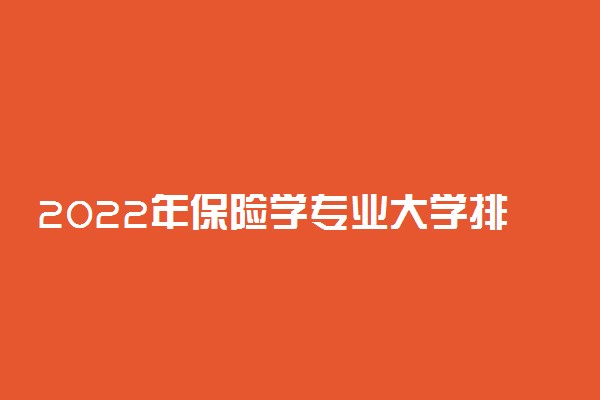 2022年保险学专业大学排